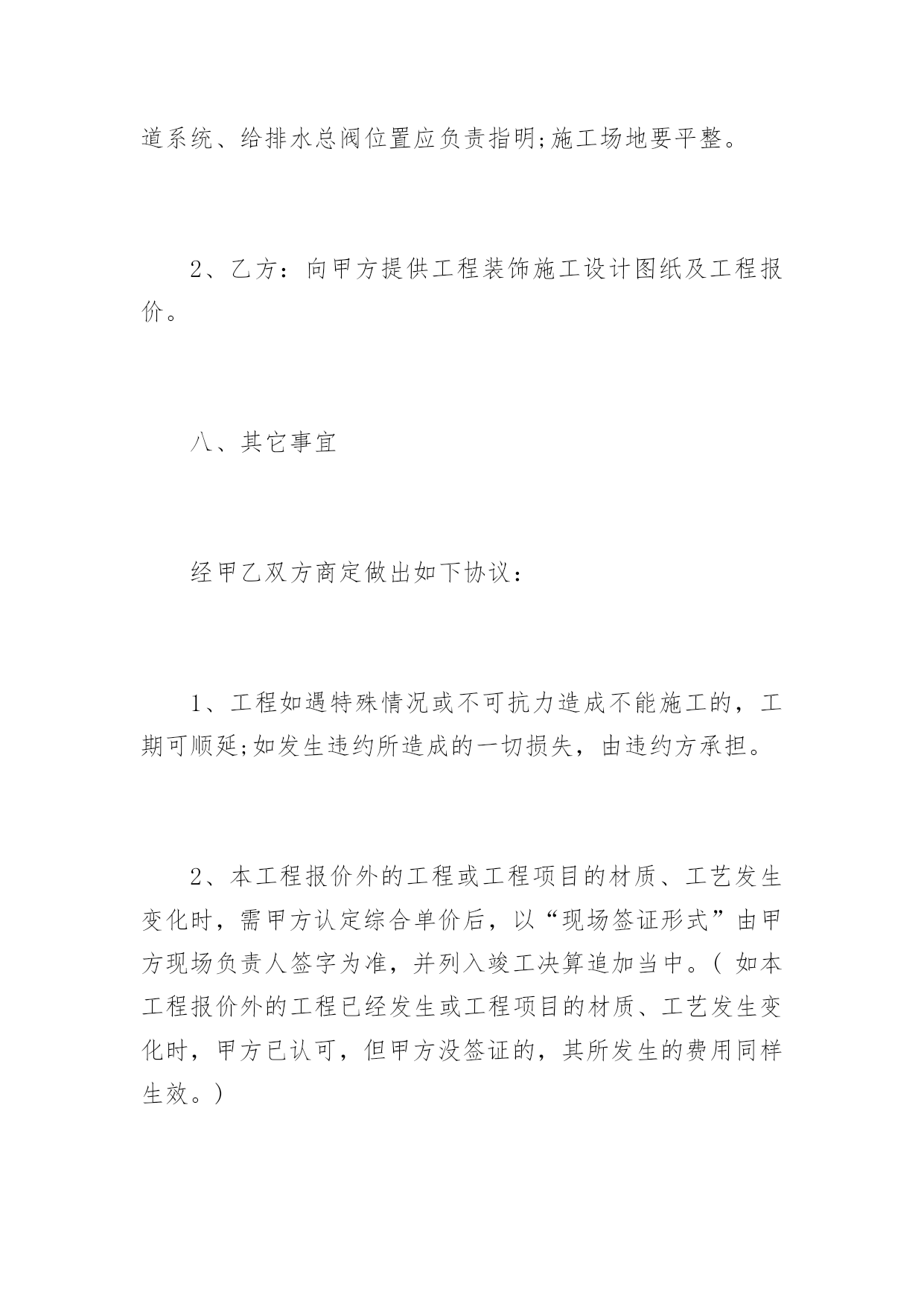 道系统、给排水总阀位置应负责指明;施工场地要平整。

2、乙方：向甲方提供工程装饰施工设计图纸及工程报价。

八、其它事宜

经甲乙双方商定做出如下协议：

1、工程如遇特殊情况或不可抗力造成不能施工的，工期可顺延;如发生违约所造成的一切损失，由违约方承担。

2、本工程报价外的工程或工程项目的材质、工艺发生变化时，需甲方认定综合单价后，以“现场签证形式”由甲方现场负责人签字为准，并列入竣工决算追加当中。( 如本工程报价外的工程已经发生或工程项目的材质、工艺发生变化时，甲方已认可，但甲方没签证的，其所发生的费用同样生效。)